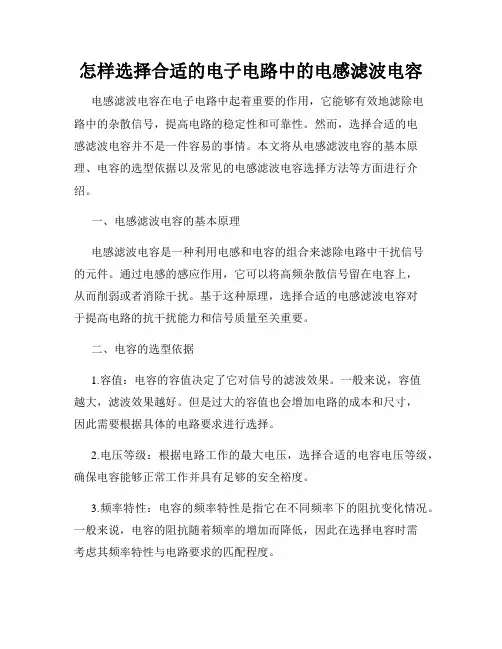 怎样选择合适的电子电路中的电感滤波电容

电感滤波电容在电子电路中起着重要的作用，它能够有效地滤除电路中的杂散信号，提高电路的稳定性和可靠性。然而，选择合适的电感滤波电容并不是一件容易的事情。本文将从电感滤波电容的基本原理、电容的选型依据以及常见的电感滤波电容选择方法等方面进行介绍。

一、电感滤波电容的基本原理

电感滤波电容是一种利用电感和电容的组合来滤除电路中干扰信号的元件。通过电感的感应作用，它可以将高频杂散信号留在电容上，从而削弱或者消除干扰。基于这种原理，选择合适的电感滤波电容对于提高电路的抗干扰能力和信号质量至关重要。

二、电容的选型依据

1.容值：电容的容值决定了它对信号的滤波效果。一般来说，容值越大，滤波效果越好。但是过大的容值也会增加电路的成本和尺寸，因此需要根据具体的电路要求进行选择。

2.电压等级：根据电路工作的最大电压，选择合适的电容电压等级，确保电容能够正常工作并具有足够的安全裕度。

3.频率特性：电容的频率特性是指它在不同频率下的阻抗变化情况。一般来说，电容的阻抗随着频率的增加而降低，因此在选择电容时需考虑其频率特性与电路要求的匹配程度。